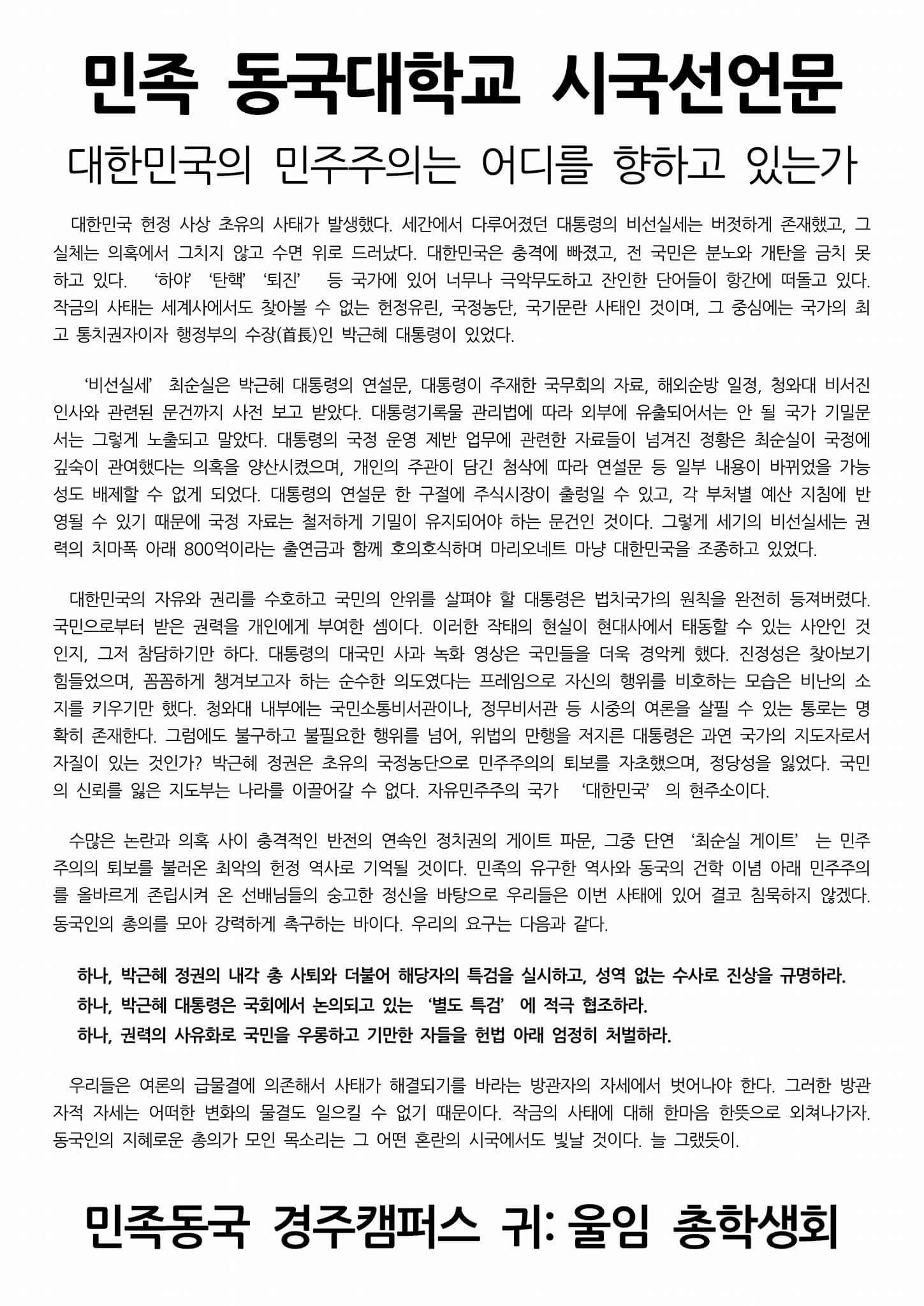 민족 동국대학교 시국선언문

대한민국의 민주주의는 어디를 향하고 있는가

대한민국 헌정 사상 초유의 사태가 발생했다. 세간에서 다루어졌던 대통령의 비선실세는 버젓하게 존재했고, 그 실체는 의혹에서 그치지 않고 수면 위로 드러났다. 대한민국은 충격에 빠졌고, 전 국민은 분노와 개탄을 금치 못하고 있다. '하야' '탄핵' '퇴진' 등 국가에 있어 너무나 극악무도하고 잔인한 단어들이 항간에 떠돌고 있다. 작금의 사태는 세계사에서도 찾아볼 수 없는 헌정유린, 국정농단, 국기문란 사태인 것이며, 그 중심에는 국가의 최고 통치권자이자 행정부의 수장(首長)인 박근혜 대통령이 있었다.

'비선실세' 최순실은 박근혜 대통령의 연설문, 대통령이 주재한 국무회의 자료, 해외순방 일정, 청와대 비서진 인사와 관련된 문건까지 사전 보고 받았다. 대통령기록물 관리법에 따라 외부에 유출되어서는 안 될 국가 기밀문서는 그렇게 노출되고 말았다. 대통령의 국정 운영 제반 업무에 관련한 자료들이 넘겨진 정황은 최순실이 국정에 깊숙이 관여했다는 의혹을 양산시켰으며, 개인의 주관이 담긴 첨삭에 따라 연설문 등 일부 내용이 바뀌었을 가능성도 배제할 수 없게 되었다. 대통령의 연설문 한 구절에 주식시장이 출렁일 수 있고, 각 부처별 예산 지침에 반영될 수 있기 때문에 국정 자료는 철저하게 기밀이 유지되어야 하는 문건인 것이다. 그렇게 세기의 비선실세는 권력의 치마폭 아래 800억이라는 출연금과 함께 호의호식하며 마리오네트 마냥 대한민국을 조종하고 있었다.

대한민국의 자유와 권리를 수호하고 국민의 안위를 살펴야 할 대통령은 법치국가의 원칙을 완전히 등져버렸다. 국민으로부터 받은 권력을 개인에게 부여한 셈이다. 이러한 작태의 현실이 현대사에서 태동할 수 있는 사안인 것인지, 그저 참담하기만 하다. 대통령의 대국민 사과 녹화 영상은 국민들을 더욱 경악케 했다. 진정성은 찾아보기 힘들었으며, 꼼꼼하게 챙겨보고자 하는 순수한 의도였다는 프레임으로 자신의 행위를 비호하는 모습은 비난의 소지를 키우기만 했다. 청와대 내부에는 국민소통비서관이나, 정무비서관 등 시중의 여론을 살필 수 있는 통로는 명확히 존재한다. 그럼에도 불구하고 불필요한 행위를 넘어, 위법의 만행을 저지른 대통령은 과연 국가의 지도자로서 자질이 있는 것인가? 박근혜 정권은 초유의 국정농단으로 민주주의의 퇴보를 자초했으며, 정당성을 잃었다. 국민의 신뢰를 잃은 지도부는 나라를 이끌어갈 수 없다. 자유민주주의 국가 '대한민국' 의 현주소이다.

수많은 논란과 의혹 사이 충격적인 반전의 연속인 정치권의 게이트 파문, 그중 단연 '최순실 게이트' 는 민주주의의 퇴보를 불러온 최악의 헌정 역사로 기억될 것이다. 민족의 유구한 역사와 동국의 건학 이념 아래 민주주의를 올바르게 존립시켜 온 선배님들의 숭고한 정신을 바탕으로 우리들은 이번 사태에 있어 결코 침묵하지 않겠다. 동국인의 총의를 모아 강력하게 촉구하는 바이다. 우리의 요구는 다음과 같다.

하나, 박근혜 정권의 내각 총 사퇴와 더불어 해당자의 특검을 실시하고, 성역 없는 수사로 진상을 규명하라.
하나, 박근혜 대통령은 국회에서 논의되고 있는 '별도 특검' 에 적극 협조하라.
하나, 권력의 사유화로 국민을 우롱하고 기만한 자들을 헌법 아래 엄정히 처벌하라.

우리들은 여론의 급물결에 의존해서 사태가 해결되기를 바라는 방관자의 자세에서 벗어나야 한다. 그러한 방관자적 자세는 어떠한 변화의 물결도 일으킬 수 없기 때문이다. 작금의 사태에 대해 한마음 한뜻으로 외쳐나가자. 동국인의 지혜로운 총의가 모인 목소리는 그 어떤 혼란의 시국에서도 빛날 것이다. 늘 그랬듯이.

민족동국 경주캠퍼스 귀: 울임 총학생회